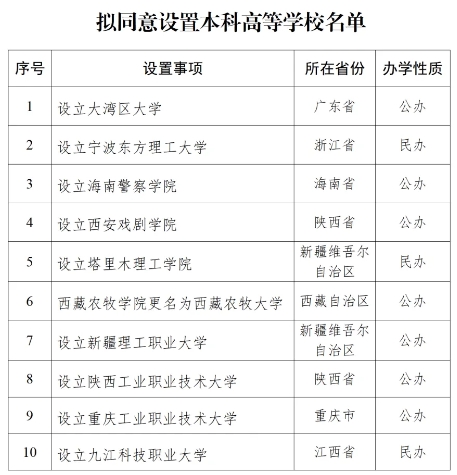 拟同意设置本科高等学校名单

| 序号 | 设置事项 | 所在省份 | 办学性质 |
|---|---|---|---|
| 1 | 设立大湾区大学 | 广东省 | 公办 |
| 2 | 设立宁波东方理工大学 | 浙江省 | 民办 |
| 3 | 设立海南警察学院 | 海南省 | 公办 |
| 4 | 设立西安戏剧学院 | 陕西省 | 公办 |
| 5 | 设立塔里木理工学院 | 新疆维吾尔自治区 | 民办 |
| 6 | 西藏农牧学院更名为西藏农牧大学 | 西藏自治区 | 公办 |
| 7 | 设立新疆理工职业大学 | 新疆维吾尔自治区 | 公办 |
| 8 | 设立陕西工业职业技术大学 | 陕西省 | 公办 |
| 9 | 设立重庆工业职业技术大学 | 重庆市 | 公办 |
| 10 | 设立九江科技职业大学 | 江西省 | 民办 |